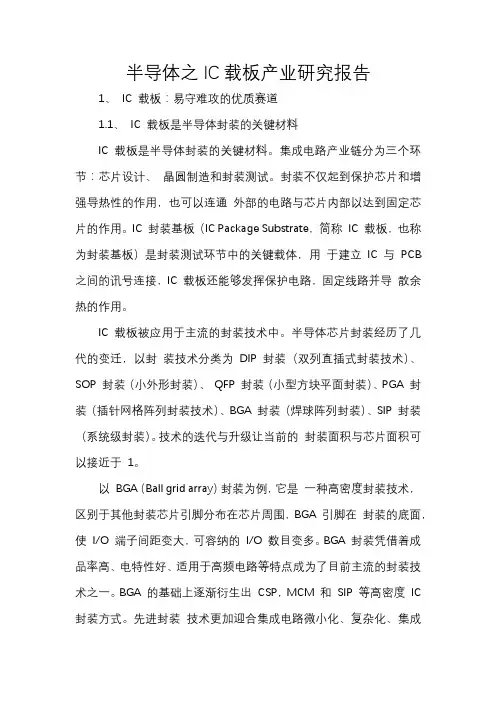 半导体之 IC 载板产业研究报告

1、 IC 载板：易守难攻的优质赛道

1.1、 IC 载板是半导体封装的关键材料

IC 载板是半导体封装的关键材料。集成电路产业链分为三个环节：芯片设计、 晶圆制造和封装测试。封装不仅起到保护芯片和增强导热性的作用，也可以连通 外部的电路与芯片内部以达到固定芯片的作用。IC 封装基板（IC Package Substrate，简称 IC 载板，也称为封装基板）是封装测试环节中的关键载体，用 于建立 IC 与 PCB 之间的讯号连接，IC 载板还能够发挥保护电路，固定线路并导 散余热的作用。

IC 载板被应用于主流的封装技术中。半导体芯片封装经历了几代的变迁，以封 装技术分类为 DIP 封装（双列直插式封装技术）、SOP 封装（小外形封装）、 QFP 封装（小型方块平面封装）、PGA 封装（插针网格阵列封装技术）、BGA 封装（焊球阵列封装）、SIP 封装（系统级封装）。技术的迭代与升级让当前的 封装面积与芯片面积可以接近于 1。

以 BGA（Ball grid array）封装为例，它是 一种高密度封装技术，区别于其他封装芯片引脚分布在芯片周围，BGA 引脚在 封装的底面，使 I/O 端子间距变大，可容纳的 I/O 数目变多。BGA 封装凭借着成品率高、电特性好、适用于高频电路等特点成为了目前主流的封装技术之一。BGA 的基础上逐渐衍生出 CSP，MCM 和 SIP 等高密度 IC 封装方式。先进封装 技术更加迎合集成电路微小化、复杂化、集成